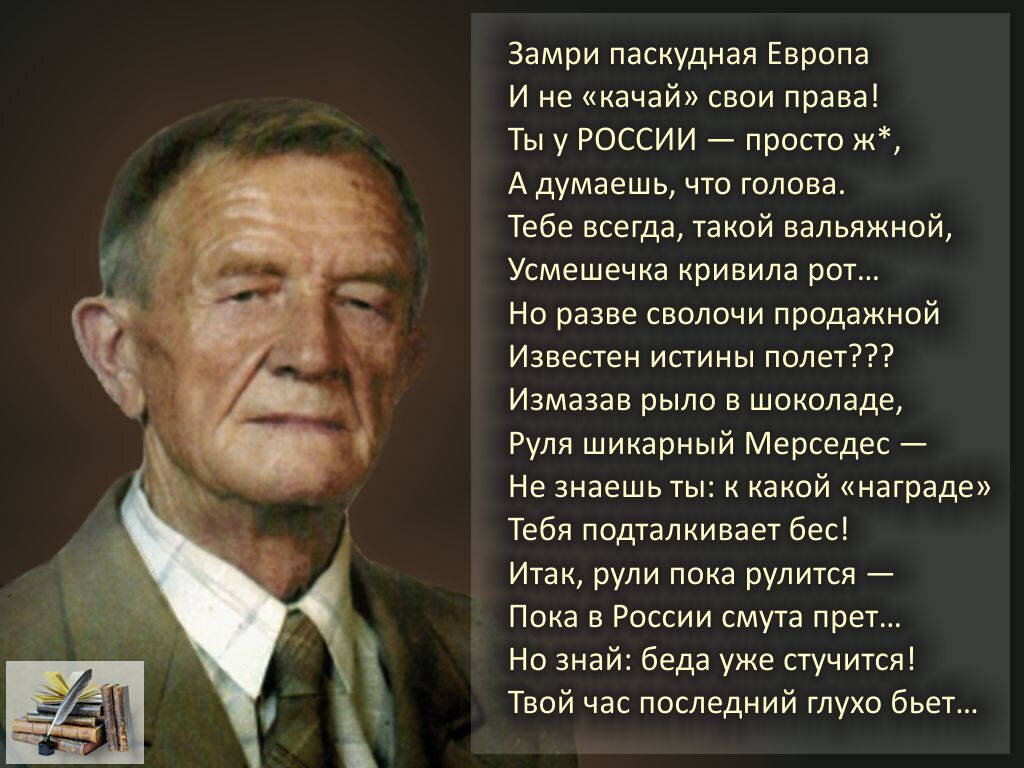 Замри паскудная Европа
И не «качай» свои права!
Ты у РОССИИ — просто ж*,
А думаешь, что голова.
Тебе всегда, такой вальяжной,
Усмешечка кривила рот…
Но разве сволочи продажной
Известен истины полет???
Измазав рыло в шоколаде,
Руля шикарный Мерседес —
Не знаешь ты: к какой «награде»
Тебя подталкивает бес!
Итак, рули пока рулится —
Пока в России смута прет…
Но знай: беда уже стучится!
Твой час последний глухо бьет…